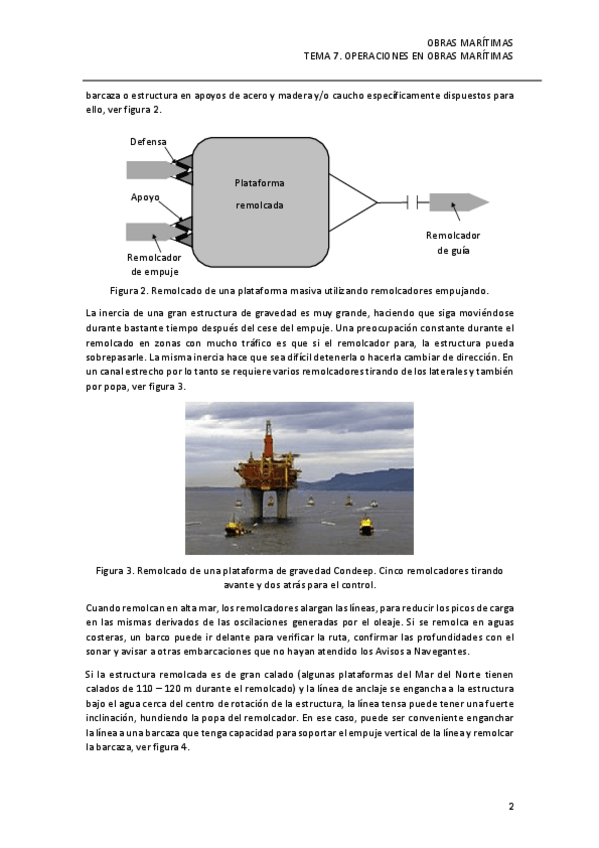 OBRAS MARÍTIMAS
TEMA 7. OPERACIONES EN OBRAS MARÍTIMAS

barcaza o estructura en apoyos de acero y madera y/o caucho específicamente dispuestos para ello, ver figura 2.

Defensa
Apoyo
Remolcador de empuje
Plataforma remolcada
Remolcador de guía

Figura 2. Remolcado de una plataforma masiva utilizando remolcadores empujando.

La inercia de una gran estructura de gravedad es muy grande, haciendo que siga moviéndose durante bastante tiempo después del cese del empuje. Una preocupación constante durante el remolcado en zonas con mucho tráfico es que si el remolcador para, la estructura pueda sobrepasarle. La misma inercia hace que sea difícil detenerla o hacerla cambiar de dirección. En un canal estrecho por lo tanto se requiere varios remolcadores tirando de los laterales y también por popa, ver figura 3.

Figura 3. Remolcado de una plataforma de gravedad Condeep. Cinco remolcadores tirando avante y dos atrás para el control.

Cuando remolcan en alta mar, los remolcadores alargan las líneas, para reducir los picos de carga en las mismas derivados de las oscilaciones generadas por el oleaje. Si se remolca en aguas costeras, un barco puede ir delante para verificar la ruta, confirmar las profundidades con el sonar y avisar a otras embarcaciones que no hayan atendido los Avisos a Navegantes.

Si la estructura remolcada es de gran calado (algunas plataformas del Mar del Norte tienen calados de 110 – 120 m durante el remolcado) y la línea de anclaje se engancha a la estructura bajo el agua cerca del centro de rotación de la estructura, la línea tensa puede tener una fuerte inclinación, hundiendo la popa del remolcador. En ese caso, puede ser conveniente enganchar la línea a una barcaza que tenga capacidad para soportar el empuje vertical de la línea y remolcar la barcaza, ver figura 4.

2